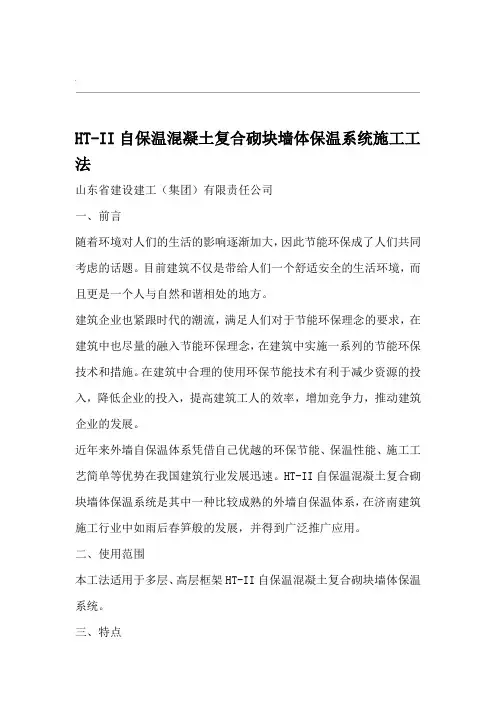 HT-II 自保温混凝土复合砌块墙体保温系统施工工法

山东省建设建工（集团）有限责任公司

一、前言

随着环境对人们的生活的影响逐渐加大，因此节能环保成了人们共同考虑的话题。目前建筑不仅是带给人们一个舒适安全的生活环境，而且更是一个人与自然和谐相处的地方。

建筑企业也紧跟时代的潮流，满足人们对于节能环保理念的要求，在建筑中也尽量的融入节能环保理念，在建筑中实施一系列的节能环保技术和措施。在建筑中合理的使用环保节能技术有利于减少资源的投入，降低企业的投入，提高建筑工人的效率，增加竞争力，推动建筑企业的发展。

近年来外墙自保温体系凭借自己优越的环保节能、保温性能、施工工艺简单等优势在我国建筑行业发展迅速。HT-II 自保温混凝土复合砌块墙体保温系统是其中一种比较成熟的外墙自保温体系，在济南建筑施工行业中如雨后春笋般的发展，并得到广泛推广应用。

二、使用范围

本工法适用于多层、高层框架 HT-II 自保温混凝土复合砌块墙体保温系统。

三、特点